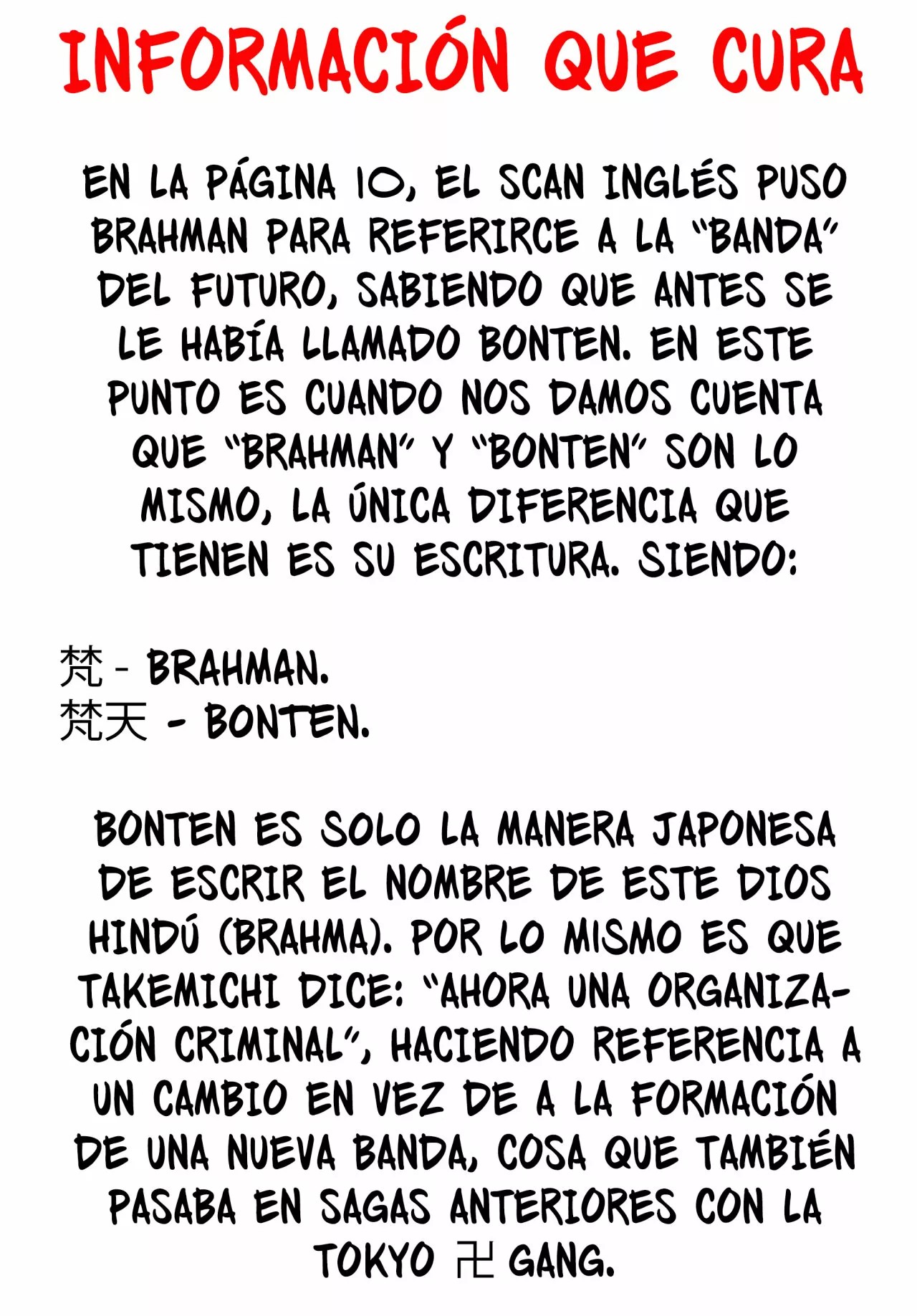 INFORMACIÓN QUE CURA

EN LA PÁGINA 10, EL SCAN INGLÉS PUSO BRAHMAN PARA REFERIRCE A LA "BANDA" DEL FUTURO, SABIENDO QUE ANTES SE LE HABÍA LLAMADO BONTEN. EN ESTE PUNTO ES CUANDO NOS DAMOS CUENTA QUE "BRAHMAN" Y "BONTEN" SON LO MISMO, LA ÚNICA DIFERENCIA QUE TIENEN ES SU ESCRITURA. SIENDO:

梵 - BRAHMAN.
梵天 - BONTEN.

BONTEN ES SOLO LA MANERA JAPONESA DE ESCRIR EL NOMBRE DE ESTE DIOS HINDÚ (BRAHMA). POR LO MISMO ES QUE TAKEMICHI DICE: "AHORA UNA ORGANIZACIÓN CRIMINAL", HACIENDO REFERENCIA A UN CAMBIO EN VEZ DE A LA FORMACIÓN DE UNA NUEVA BANDA, COSA QUE TAMBIÉN PASABA EN SAGAS ANTERIORES CON LA TOKYO 卍 GANG.